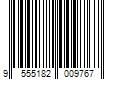 9 555182 009767